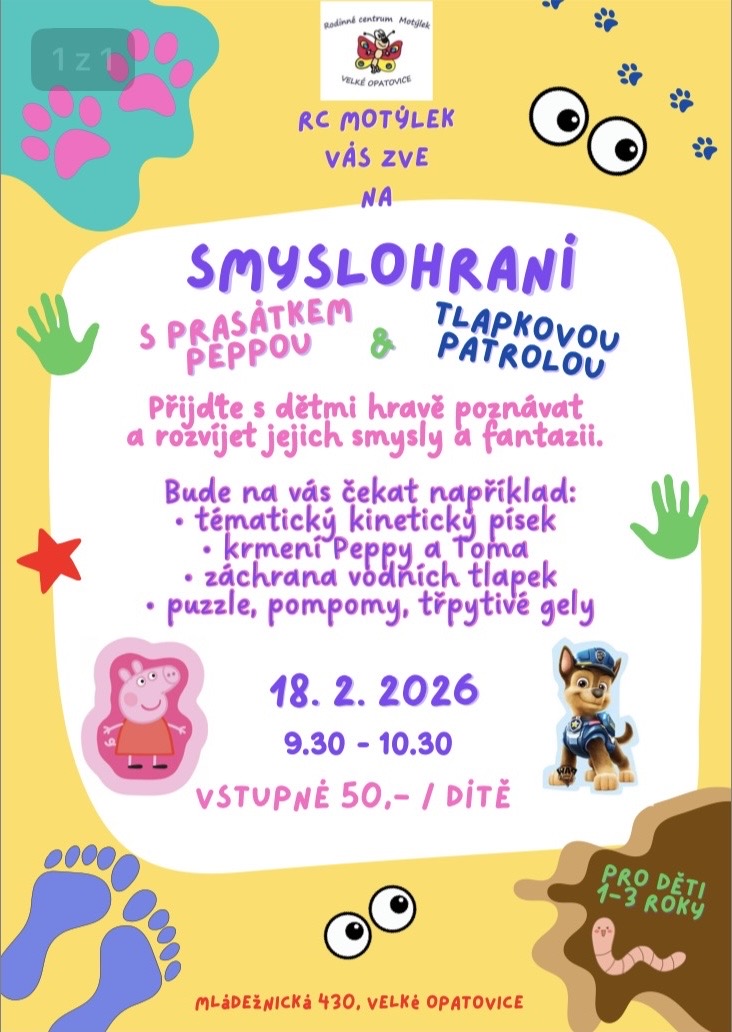 1 z 1

Rodinné centrum Motýlek
VELKÉ OPATOVICE

RC MOTÝLEK
VÁS ZVE
NA

SMYSLOHRANÍ

S PRASÁTKEM PEPPOU

&

TLAPKOVOU PATROLOU

Přijďte s dětmi hravě poznávat a rozvíjet jejich smysly a fantazii.

Bude na vás čekat například:
• tématický kinetický písek
• krmení Peppy a Toma
• záchrana vodních tlapek
• puzzle, pompomy, třpytivé gely

18. 2. 2026
9.30 - 10.30

VSTUPNÉ 50,- / DÍTĚ

PRO DĚTI 1-3 ROKY

MLÁDEŽNICKÁ 430, VELKÉ OPATOVICE